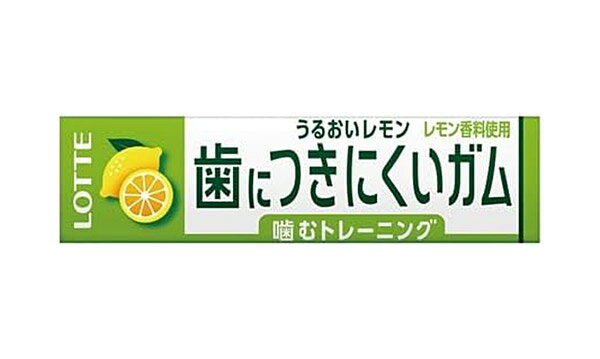 LOTTE

うるおいレモン
レモン香料使用

歯につきにくいガム

噛むトレーニング